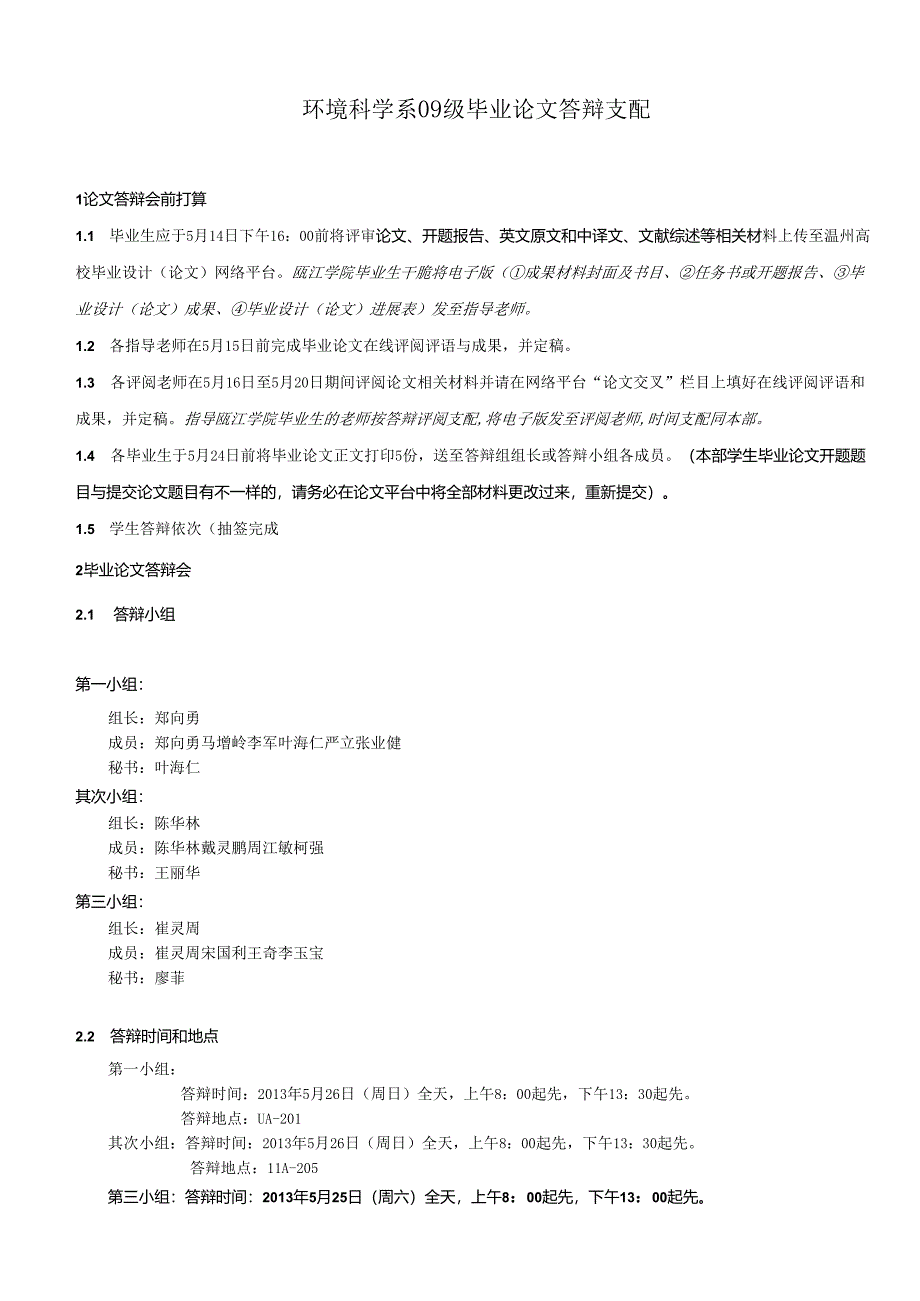 环境科学系09级毕业论文答辩支配

1论文答辩会前打算

1.1 毕业生应于5月14日下午16：00前将评审论文、开题报告、英文原文和中译文、文献综述等相关材料上传至温州高校毕业设计（论文）网络平台。瓯江学院毕业生干脆将电子版（①成果材料封面及书目、②任务书或开题报告、③毕业设计（论文）成果、④毕业设计（论文）进展表）发至指导老师。

1.2 各指导老师在5月15日前完成毕业论文在线评阅评语与成果，并定稿。

1.3 各评阅老师在5月16日至5月20日期间评阅论文相关材料并请在网络平台“论文交叉”栏目上填好在线评阅评语和成果，并定稿。指导瓯江学院毕业生的老师按答辩评阅支配,将电子版发至评阅老师,时间支配同本部。

1.4 各毕业生于5月24日前将毕业论文正文打印5份，送至答辩组组长或答辩小组各成员。（本部学生毕业论文开题题目与提交论文题目有不一样的，请务必在论文平台中将全部材料更改过来，重新提交）。

1.5 学生答辩依次（抽签完成

2毕业论文答辩会

2.1 答辩小组

第一小组：
组长：郑向勇
成员：郑向勇马增岭李军叶海仁严立张业健
秘书：叶海仁
其次小组：
组长：陈华林
成员：陈华林戴灵鹏周江敏柯强
秘书：王丽华
第三小组：
组长：崔灵周
成员：崔灵周宋国利王奇李玉宝
秘书：廖菲

2.2 答辩时间和地点
第一小组：
答辩时间：2013年5月26日（周日）全天，上午8：00起先，下午13：30起先。
答辩地点：UA-201
其次小组：答辩时间：2013年5月26日（周日）全天，上午8：00起先，下午13：30起先。
答辩地点：11A-205
第三小组：答辩时间：2013年5月25日（周六）全天，上午8：00起先，下午13：00起先。